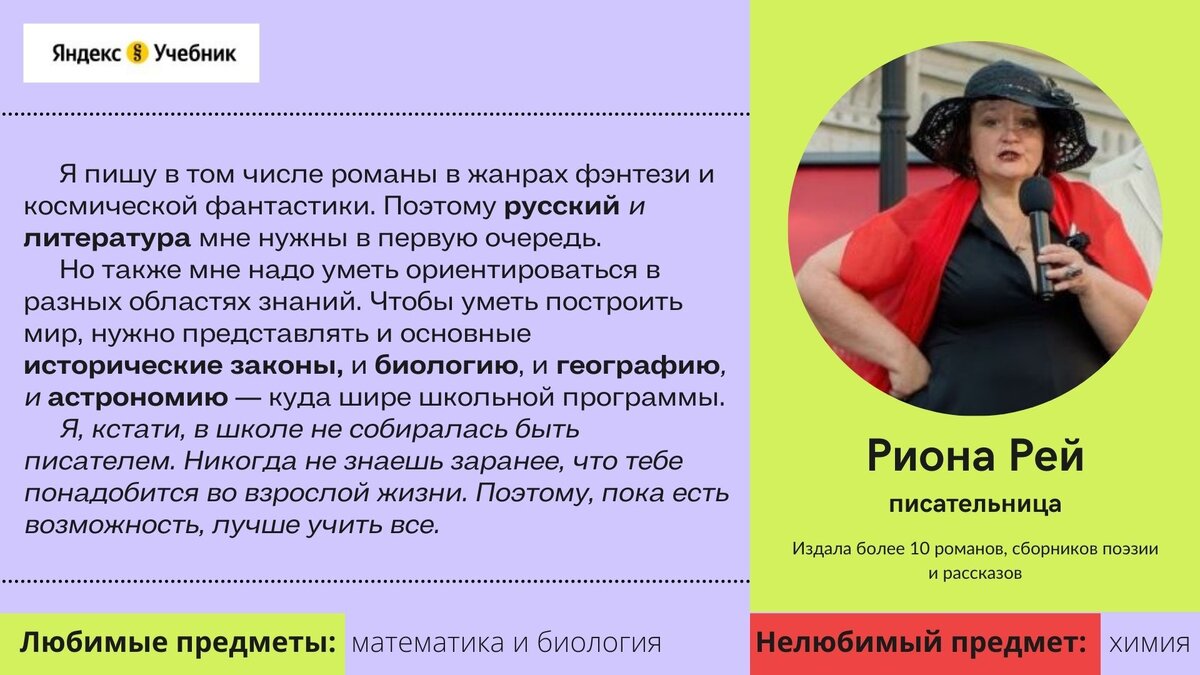 Яндекс Учебник

Я пишу в том числе романы в жанрах фэнтези и космической фантастики. Поэтому русский и литература мне нужны в первую очередь.

Но также мне надо уметь ориентироваться в разных областях знаний. Чтобы уметь построить мир, нужно представлять и основные исторические законы, и биологию, и географию, и астрономию — куда шире школьной программы.

Я, кстати, в школе не собиралась быть писателем. Никогда не знаешь заранее, что тебе понадобится во взрослой жизни. Поэтому, пока есть возможность, лучше учить все.

Риона Рей

писательница

Издала более 10 романов, сборников поэзии и рассказов

Любимые предметы: математика и биология

Нелюбимый предмет: химия